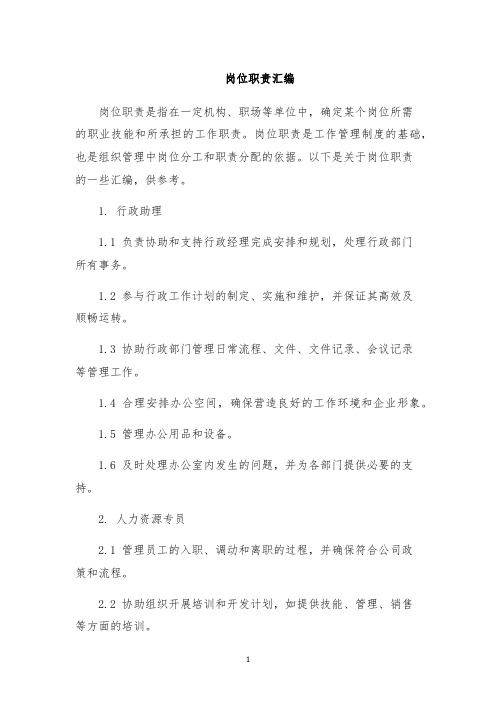 岗位职责汇编

岗位职责是指在一定机构、职场等单位中，确定某个岗位所需的职业技能和所承担的工作职责。岗位职责是工作管理制度的基础，也是组织管理中岗位分工和职责分配的依据。以下是关于岗位职责的一些汇编，供参考。

1. 行政助理

1.1 负责协助和支持行政经理完成安排和规划，处理行政部门所有事务。

1.2 参与行政工作计划的制定、实施和维护，并保证其高效及顺畅运转。

1.3 协助行政部门管理日常流程、文件、文件记录、会议记录等管理工作。

1.4 合理安排办公空间，确保营造良好的工作环境和企业形象。

1.5 管理办公用品和设备。

1.6 及时处理办公室内发生的问题，并为各部门提供必要的支持。

2. 人力资源专员

2.1 管理员工的入职、调动和离职的过程，并确保符合公司政策和流程。

2.2 协助组织开展培训和开发计划，如提供技能、管理、销售等方面的培训。

1